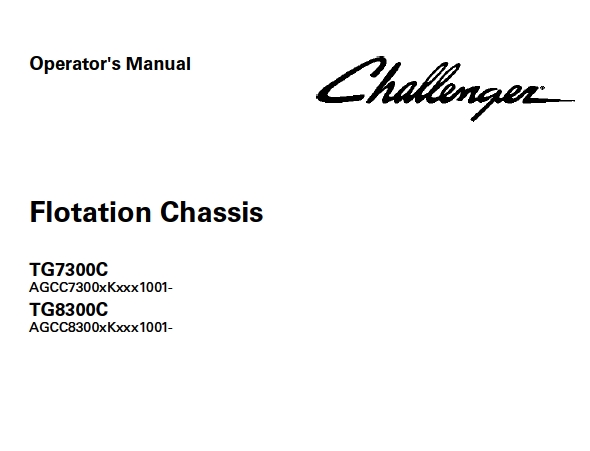 Operator's Manual

Challenger

Flotation Chassis

TG7300C
AGCC7300xKxxx1001-
TG8300C
AGCC8300xKxxx1001-